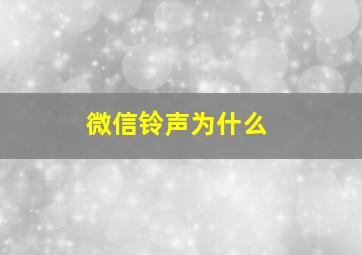 微信铃声为什么